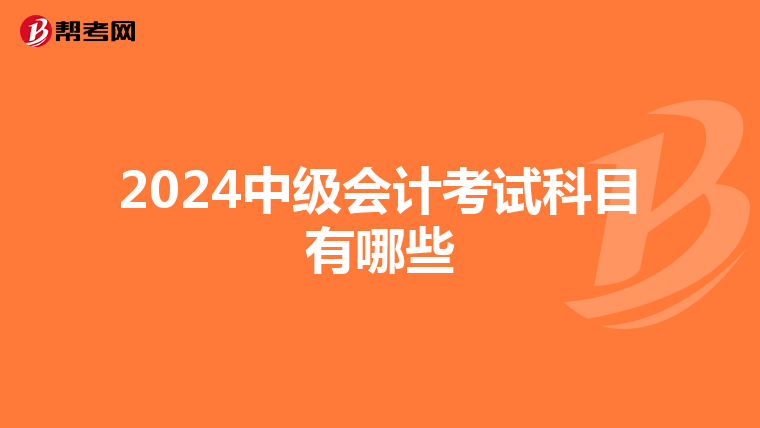 帮考网

2024中级会计考试科目有哪些